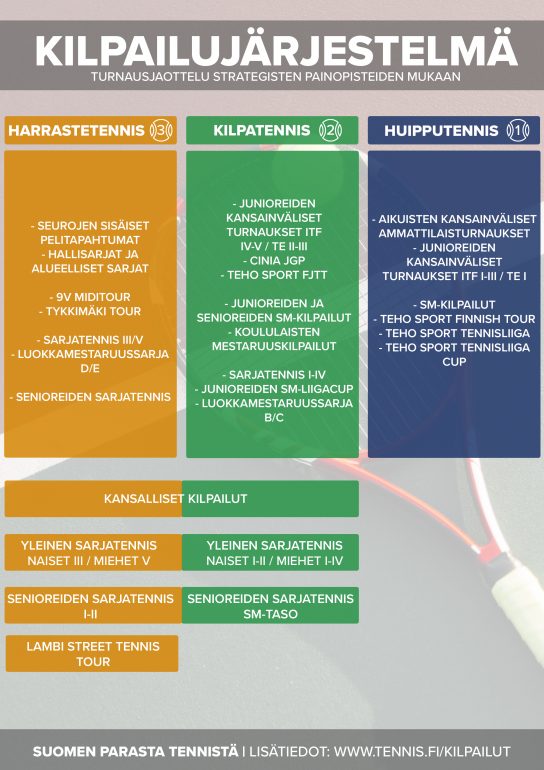 KILPAILUJÄRJESTELMÄ
TURNAUSJAOTTELU STRATEGISTEN PAINOPISTEIDEN MUKAAN

HARRASTETENNIS 3

- SEUROJEN SISÄISET PELITAPAHTUMAT
- HALLISARJAT JA ALUEELLISET SARJAT

- 9V MIDITOUR
- TYKKIMÄKI TOUR

- SARJATENNIS III/V
- LUOKKAMESTARUUSSARJA D/E

- SENIOREIDEN SARJATENNIS

KILPATENNIS 2

- JUNIOREIDEN KANSAINVÄLISET TURNAUKSET ITF IV-V / TE II-III
- CINIA JGP
- TEHO SPORT FJTT

- JUNIOREIDEN JA SENIOREIDEN SM-KILPAILUT
- KOULULAISTEN MESTARUUSKILPAILUT

- SARJATENNIS I-IV
- JUNIOREIDEN SM-LIIGACUP
- LUOKKAMESTARUUSSARJA B/C

HUIPPUTENNIS 1

- AIKUISTEN KANSAINVÄLISET AMMATTILAISTURNAUKSET
- JUNIOREIDEN KANSAINVÄLISET TURNAUKSET ITF I-III / TE I

- SM-KILPAILUT
- TEHO SPORT FINNISH TOUR
- TEHO SPORT TENNISLIIGA
- TEHO SPORT TENNISLIIGA CUP

KANSALLISET KILPAILUT

YLEINEN SARJATENNIS NAISET III / MIEHET V

YLEINEN SARJATENNIS NAISET I-II / MIEHET I-IV

SENIOREIDEN SARJATENNIS I-II

SENIOREIDEN SARJATENNIS SM-TASO

LAMBI STREET TENNIS TOUR

SUOMEN PARASTA TENNISTÄ | LISÄTIEDOT: WWW.TENNIS.FI/KILPAILUT